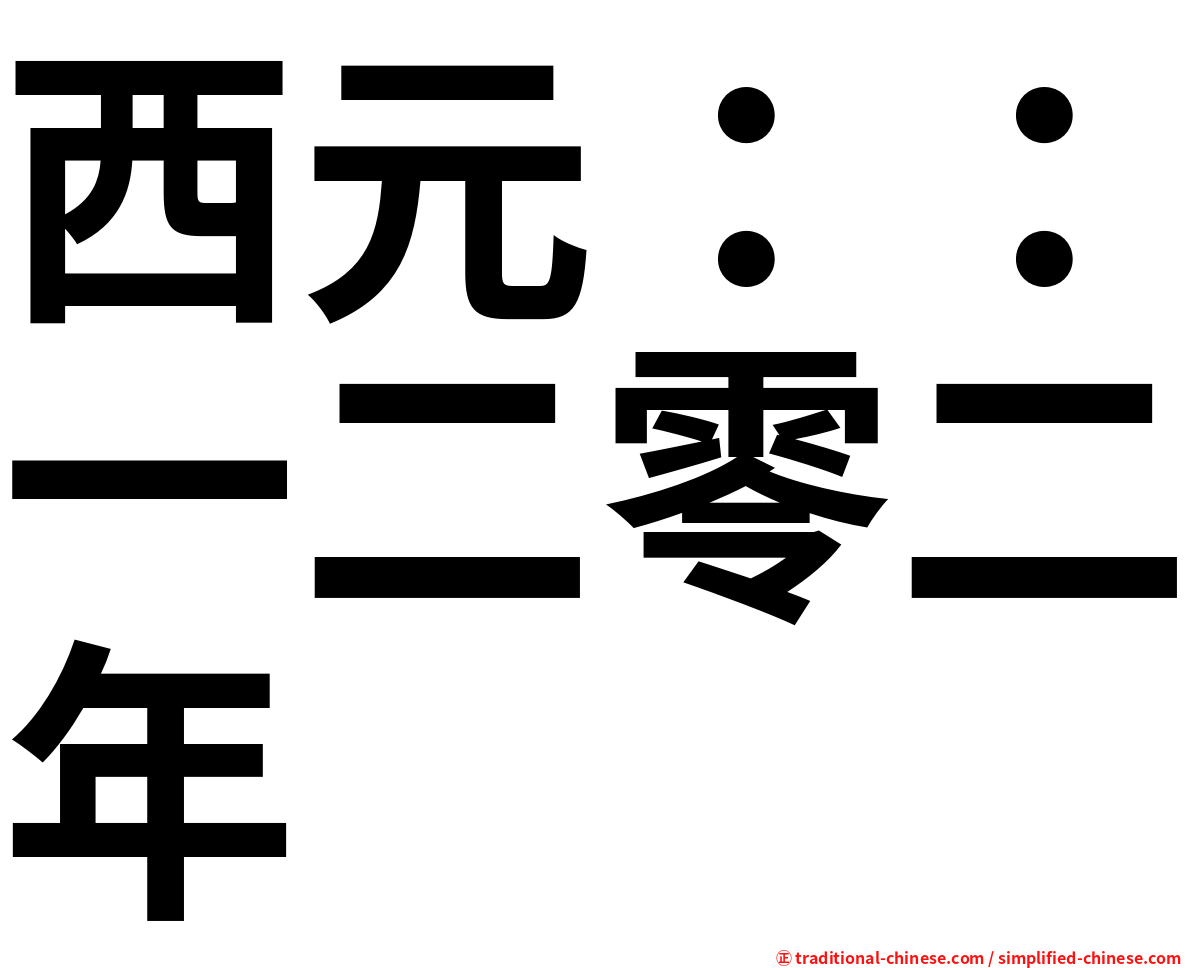 西元：：一二零二年

㊣ traditional-chinese.com / simplified-chinese.com